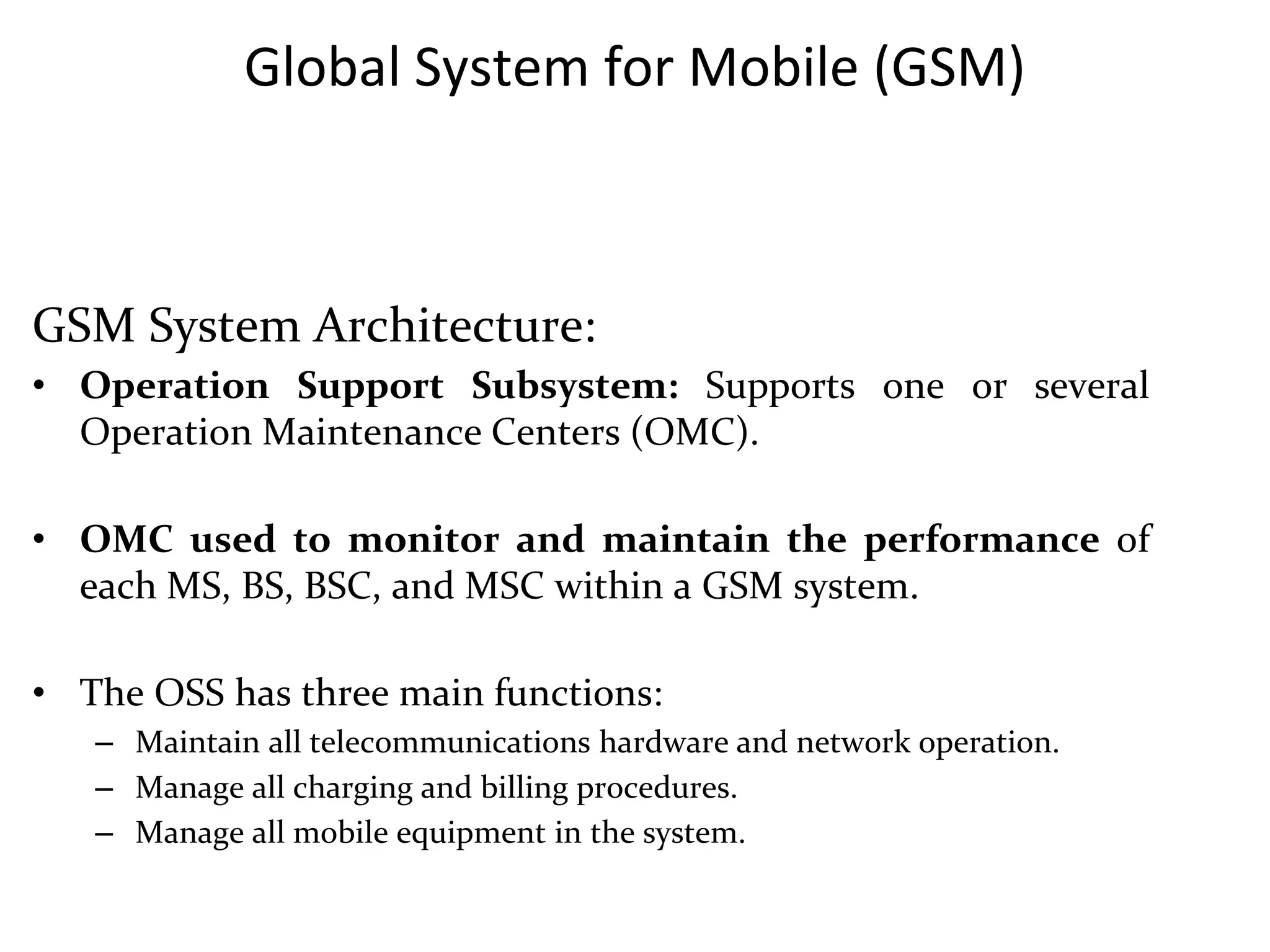 Global System for Mobile (GSM)

GSM System Architecture:

• Operation Support Subsystem: Supports one or several Operation Maintenance Centers (OMC).

• OMC used to monitor and maintain the performance of each MS, BS, BSC, and MSC within a GSM system.

• The OSS has three main functions:
– Maintain all telecommunications hardware and network operation.
– Manage all charging and billing procedures.
– Manage all mobile equipment in the system.